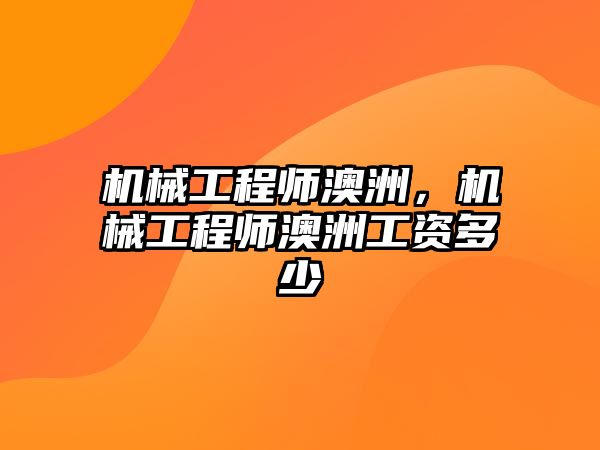 机械工程师澳洲，机械工程师澳洲工资多少